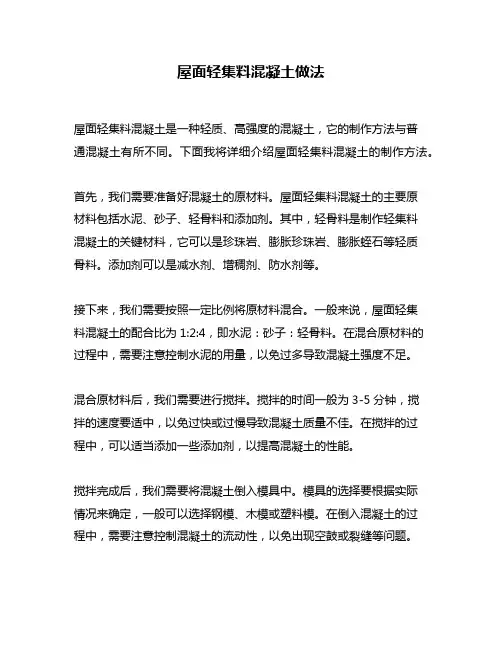 屋面轻集料混凝土做法

屋面轻集料混凝土是一种轻质、高强度的混凝土，它的制作方法与普通混凝土有所不同。下面我将详细介绍屋面轻集料混凝土的制作方法。

首先，我们需要准备好混凝土的原材料。屋面轻集料混凝土的主要原材料包括水泥、砂子、轻骨料和添加剂。其中，轻骨料是制作轻集料混凝土的关键材料，它可以是珍珠岩、膨胀珍珠岩、膨胀蛭石等轻质骨料。添加剂可以是减水剂、增稠剂、防水剂等。

接下来，我们需要按照一定比例将原材料混合。一般来说，屋面轻集料混凝土的配合比为 1:2:4，即水泥：砂子：轻骨料。在混合原材料的过程中，需要注意控制水泥的用量，以免过多导致混凝土强度不足。

混合原材料后，我们需要进行搅拌。搅拌的时间一般为 3-5 分钟，搅拌的速度要适中，以免过快或过慢导致混凝土质量不佳。在搅拌的过程中，可以适当添加一些添加剂，以提高混凝土的性能。

搅拌完成后，我们需要将混凝土倒入模具中。模具的选择要根据实际情况来确定，一般可以选择钢模、木模或塑料模。在倒入混凝土的过程中，需要注意控制混凝土的流动性，以免出现空鼓或裂缝等问题。